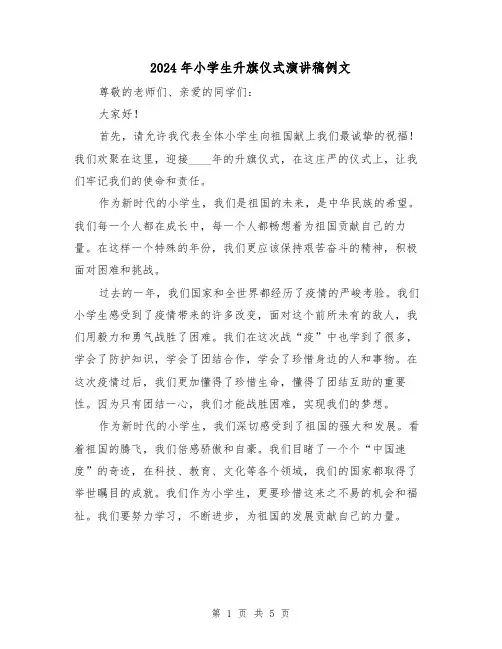 2024年小学生升旗仪式演讲稿例文

尊敬的老师们、亲爱的同学们：

大家好！

首先，请允许我代表全体小学生向祖国献上我们最诚挚的祝福！我们欢聚在这里，迎接____年的升旗仪式，在这庄严的仪式上，让我们牢记我们的使命和责任。

作为新时代的小学生，我们是祖国的未来，是中华民族的希望。我们每一个人都在成长中，每一个人都畅想着为祖国贡献自己的力量。在这样一个特殊的年份，我们更应该保持艰苦奋斗的精神，积极面对困难和挑战。

过去的一年，我们国家和全世界都经历了疫情的严峻考验。我们小学生感受到了疫情带来的许多改变，面对这个前所未有的敌人，我们用毅力和勇气战胜了困难。我们在这次战“疫”中也学到了很多，学会了防护知识，学会了团结合作，学会了珍惜身边的人和事物。在这次疫情过后，我们更加懂得了珍惜生命，懂得了团结互助的重要性。因为只有团结一心，我们才能战胜困难，实现我们的梦想。

作为新时代的小学生，我们深切感受到了祖国的强大和发展。看着祖国的腾飞，我们倍感骄傲和自豪。我们目睹了一个个“中国速度”的奇迹，在科技、教育、文化等各个领域，我们的国家都取得了举世瞩目的成就。我们作为小学生，更要珍惜这来之不易的机会和福祉。我们要努力学习，不断进步，为祖国的发展贡献自己的力量。

第 1 页 共 5 页